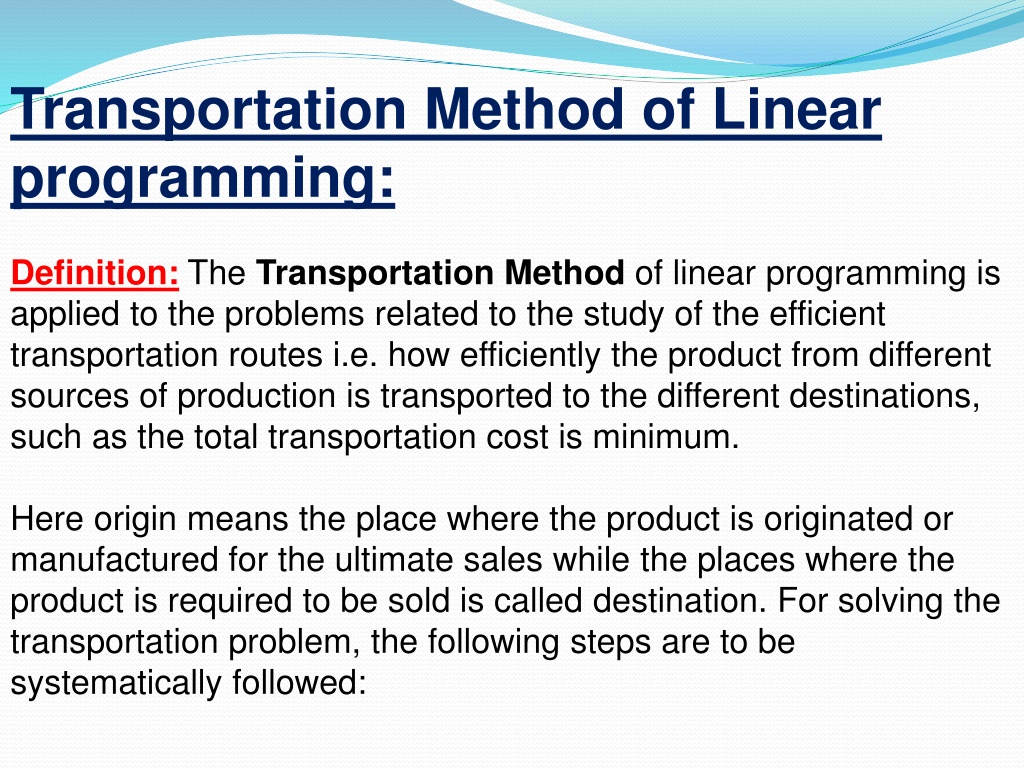 Transportation Method of Linear programming:

Definition: The Transportation Method of linear programming is applied to the problems related to the study of the efficient transportation routes i.e. how efficiently the product from different sources of production is transported to the different destinations, such as the total transportation cost is minimum.

Here origin means the place where the product is originated or manufactured for the ultimate sales while the places where the product is required to be sold is called destination. For solving the transportation problem, the following steps are to be systematically followed: